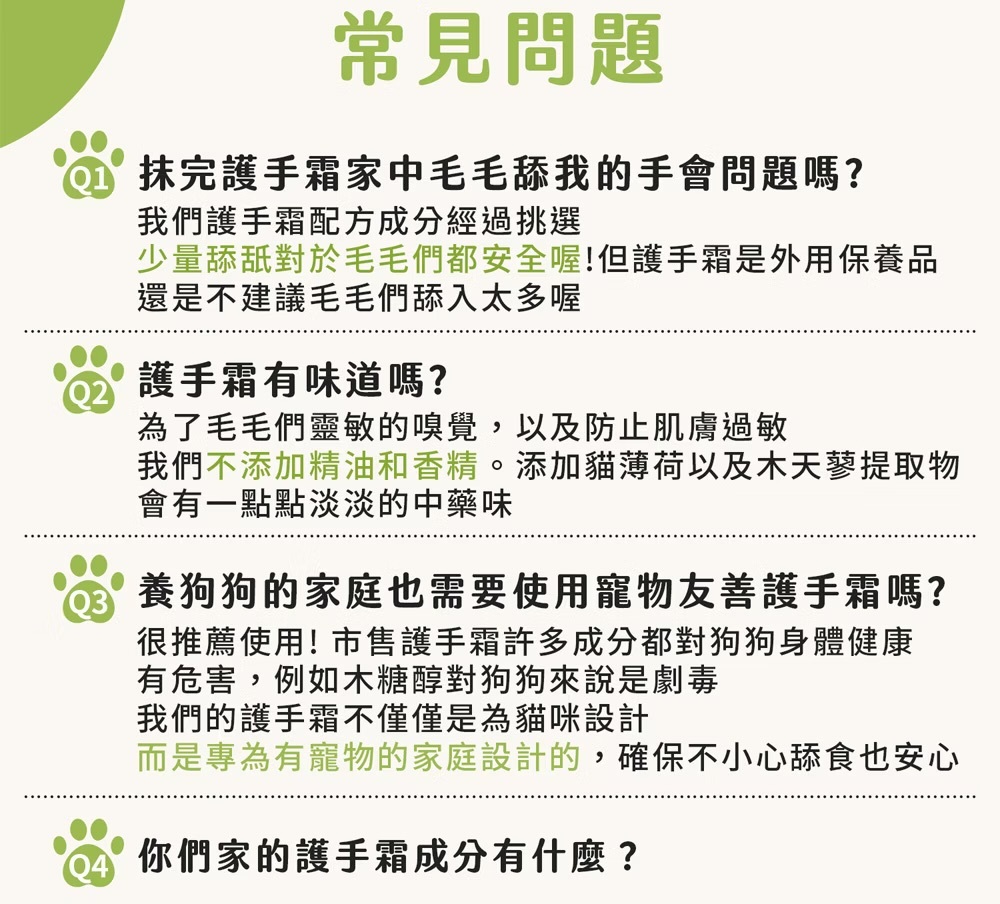 常見問題

Q1 抹完護手霜家中毛毛舔我的手會問題嗎?

我們護手霜配方成分經過挑選
少量舔舐對於毛毛們都安全喔!但護手霜是外用保養品
還是不建議毛毛們舔入太多喔

Q2 護手霜有味道嗎?

為了毛毛們靈敏的嗅覺，以及防止肌膚過敏
我們不添加精油和香精。添加貓薄荷以及木天蓼提取物
會有一點點淡淡的中藥味

Q3 養狗狗的家庭也需要使用寵物友善護手霜嗎?

很推薦使用!市售護手霜許多成分都對狗狗身體健康
有危害，例如木糖醇對狗狗來說是劇毒
我們的護手霜不僅僅是為貓咪設計
而是專為有寵物的家庭設計的，確保不小心舔食也安心

Q4 你們家的護手霜成分有什麼？